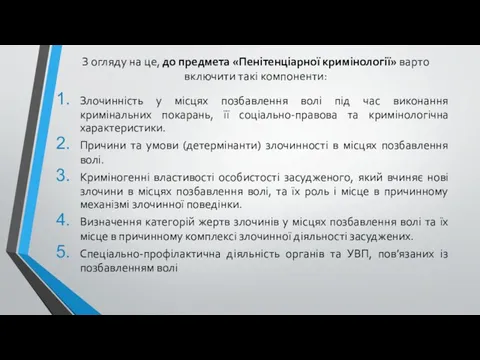 З огляду на це, до предмета «Пенітенціарної кримінології» варто включити такі компоненти:

1. Злочинність у місцях позбавлення волі під час виконання кримінальних покарань, її соціально-правова та кримінологічна характеристики.
2. Причини та умови (детермінанти) злочинності в місцях позбавлення волі.
3. Криміногенні властивості особистості засудженого, який вчиняє нові злочини в місцях позбавлення волі, та їх роль і місце в причинному механізмі злочинної поведінки.
4. Визначення категорій жертв злочинів у місцях позбавлення волі та їх місце в причинному комплексі злочинної діяльності засуджених.
5. Спеціально-профілактична діяльність органів та УВП, пов'язаних із позбавленням волі